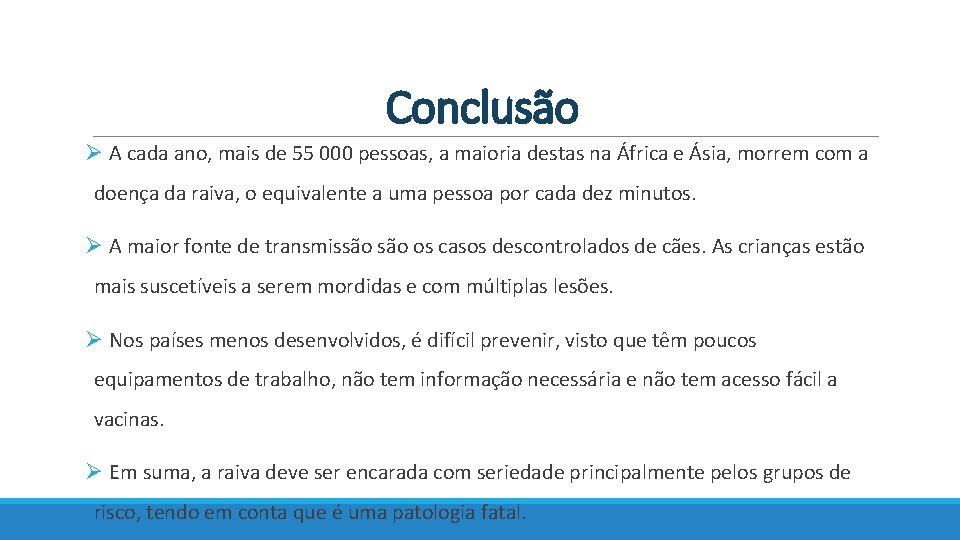 Conclusão

➢ A cada ano, mais de 55 000 pessoas, a maioria destas na África e Ásia, morrem com a doença da raiva, o equivalente a uma pessoa por cada dez minutos.

➢ A maior fonte de transmissão são os casos descontrolados de cães. As crianças estão mais suscetíveis a serem mordidas e com múltiplas lesões.

➢ Nos países menos desenvolvidos, é difícil prevenir, visto que têm poucos equipamentos de trabalho, não tem informação necessária e não tem acesso fácil a vacinas.

➢ Em suma, a raiva deve ser encarada com seriedade principalmente pelos grupos de risco, tendo em conta que é uma patologia fatal.